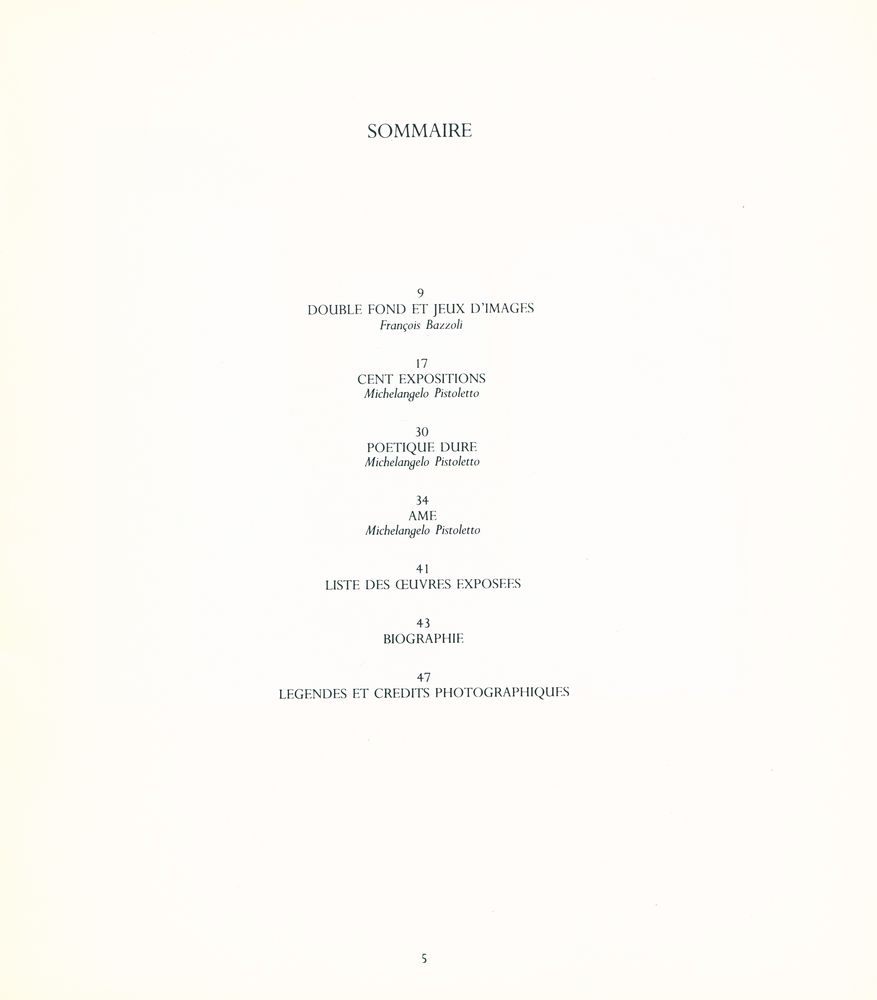 SOMMAIRE

9
DOUBLE FOND ET JEUX D'IMAGES
François Bazzoli

17
CENT EXPOSITIONS
Michelangelo Pistoletto

30
POETIQUE DURE
Michelangelo Pistoletto

34
AME
Michelangelo Pistoletto

41
LISTE DES ŒUVRES EXPOSEES

43
BIOGRAPHIE

47
LEGENDES ET CREDITS PHOTOGRAPHIQUES

5